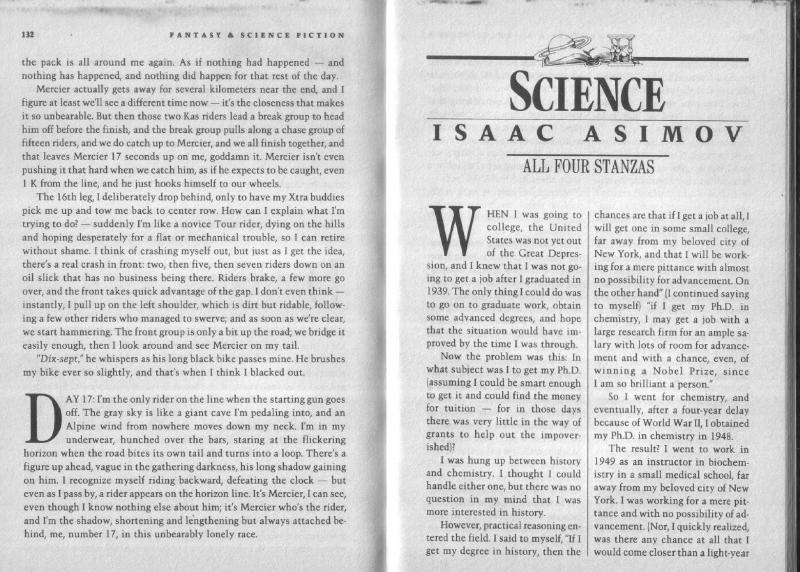 132 FANTASY & SCIENCE FICTION

the pack is all around me again. As if nothing had happened — and nothing has happened, and nothing did happen for that rest of the day.

Mercier actually gets away for several kilometers near the end, and I figure at least we'll see a different time now — it's the closeness that makes it so unbearable. But then those two Kas riders lead a break group to head him off before the finish, and the break group pulls along a chase group of fifteen riders, and we do catch up to Mercier, and we all finish together, and that leaves Mercier 17 seconds up on me, goddamn it. Mercier isn't even pushing it that hard when we catch him, as if he expects to be caught, even 1 K from the line, and he just hooks himself to our wheels.

The 16th leg, I deliberately drop behind, only to have my Xtra buddies pick me up and tow me back to center row. How can I explain what I'm trying to do? — suddenly I'm like a novice Tour rider, dying on the hills and hoping desperately for a flat or mechanical trouble, so I can retire without shame. I think of crashing myself out, but just as I get the idea, there's a real crash in front: two, then five, then seven riders down on an oil slick that has no business being there. Riders brake, a few more go over, and the front takes quick advantage of the gap. I don't even think — instantly, I pull up on the left shoulder, which is dirt but ridable, following a few other riders who managed to swerve; and as soon as we're clear, we start hammering. The front group is only a bit up the road; we bridge it easily enough, then I look around and see Mercier on my tail.

"Dix-sept," he whispers as his long black bike passes mine. He brushes my bike ever so slightly, and that's when I think I blacked out.

DAY 17: I'm the only rider on the line when the starting gun goes off. The gray sky is like a giant cave I'm pedaling into, and an Alpine wind from nowhere moves down my neck. I'm in my underwear, hunched over the bars, staring at the flickering horizon when the road bites its own tail and turns into a loop. There's a figure up ahead, vague in the gathering darkness, his long shadow gaining on him. I recognize myself riding backward, defeating the clock — but even as I pass by, a rider appears on the horizon line. It's Mercier, I can see, even though I know nothing else about him; it's Mercier who's the rider, and I'm the shadow, shortening and lengthening but always attached behind, me, number 17, in this unbearably lonely race.

SCIENCE

ISAAC ASIMOV

ALL FOUR STANZAS

WHEN I was going to college, the United States was not yet out of the Great Depression, and I knew that I was not going to get a job after I graduated in 1939. The only thing I could do was to go on to graduate work, obtain some advanced degrees, and hope that the situation would have improved by the time I was through.

Now the problem was this: In what subject was I to get my Ph.D. (assuming I could be smart enough to get it and could find the money for tuition — for in those days there was very little in the way of grants to help out the impoverished)?

I was hung up between history and chemistry. I thought I could handle either one, but there was no question in my mind that I was more interested in history.

However, practical reasoning entered the field. I said to myself, "If I get my degree in history, then the chances are that if I get a job at all, I will get one in some small college, far away from my beloved city of New York, and that I will be working for a mere pittance with almost no possibility for advancement. On the other hand" (I continued saying to myself) "if I get my Ph.D. in chemistry, I may get a job with a large research firm for an ample salary with lots of room for advancement and with a chance, even, of winning a Nobel Prize, since I am so brilliant a person."

So I went for chemistry, and eventually, after a four-year delay because of World War II, I obtained my Ph.D. in chemistry in 1948.

The result? I went to work in 1949 as an instructor in biochemistry in a small medical school, far away from my beloved city of New York. I was working for a mere pittance and with no possibility of advancement. (Nor, I quickly realized, was there any chance at all that I would come closer than a light-year